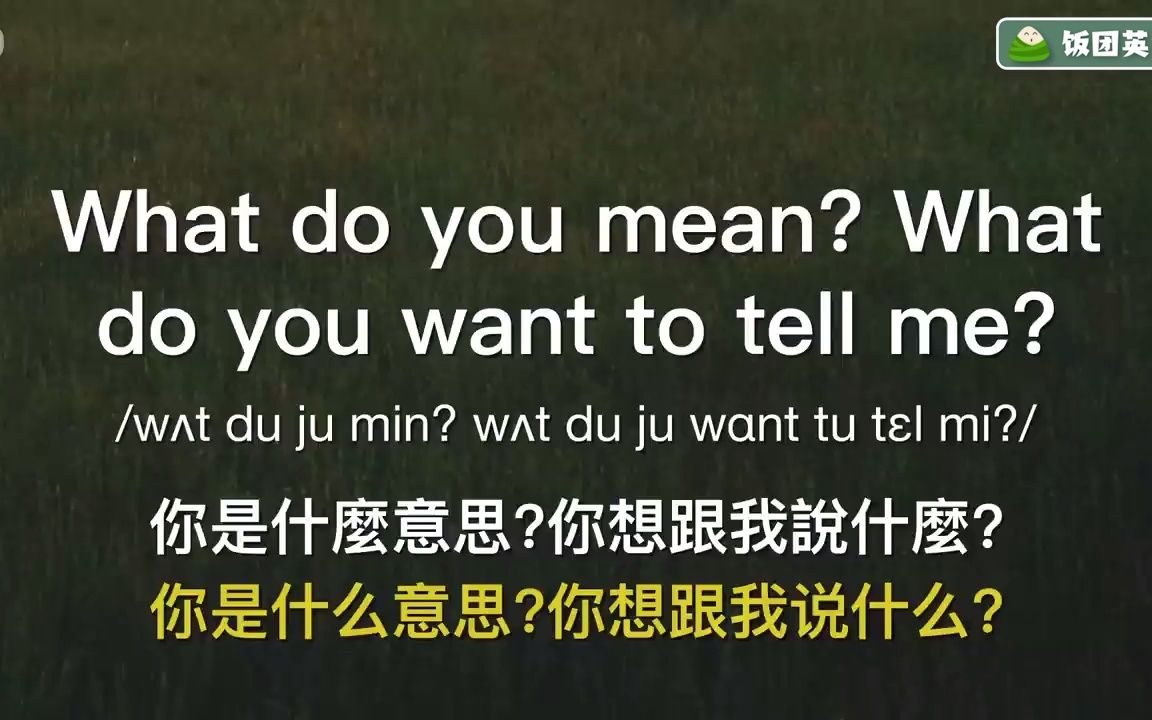 饭团英

What do you mean? What do you want to tell me?

/wʌt du ju min? wʌt du ju wɑnt tu tɛl mi?/

你是什麼意思?你想跟我說什麼?

你是什么意思?你想跟我说什么?